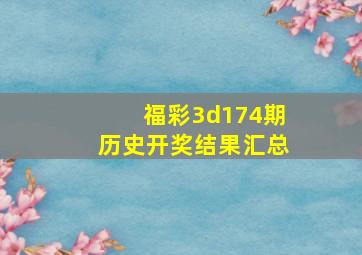 福彩3d174期
历史开奖结果汇总